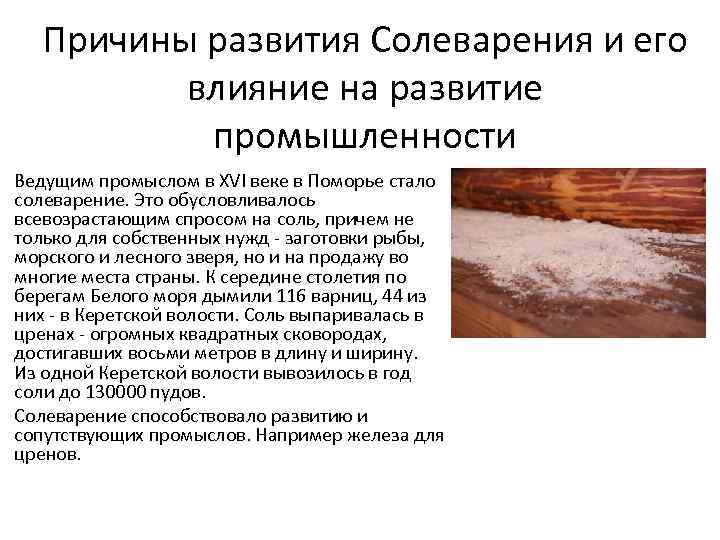 Причины развития Солеварения и его влияние на развитие промышленности

Ведущим промыслом в XVI веке в Поморье стало солеварение. Это обусловливалось всевозрастающим спросом на соль, причем не только для собственных нужд - заготовки рыбы, морского и лесного зверя, но и на продажу во многие места страны. К середине столетия по берегам Белого моря дымили 116 варниц, 44 из них - в Керетской волости. Соль выпаривалась в цренах - огромных квадратных сковородах, достигавших восьми метров в длину и ширину. Из одной Керетской волости вывозилось в год соли до 130000 пудов.

Солеварение способствовало развитию и сопутствующих промыслов. Например железа для цренов.